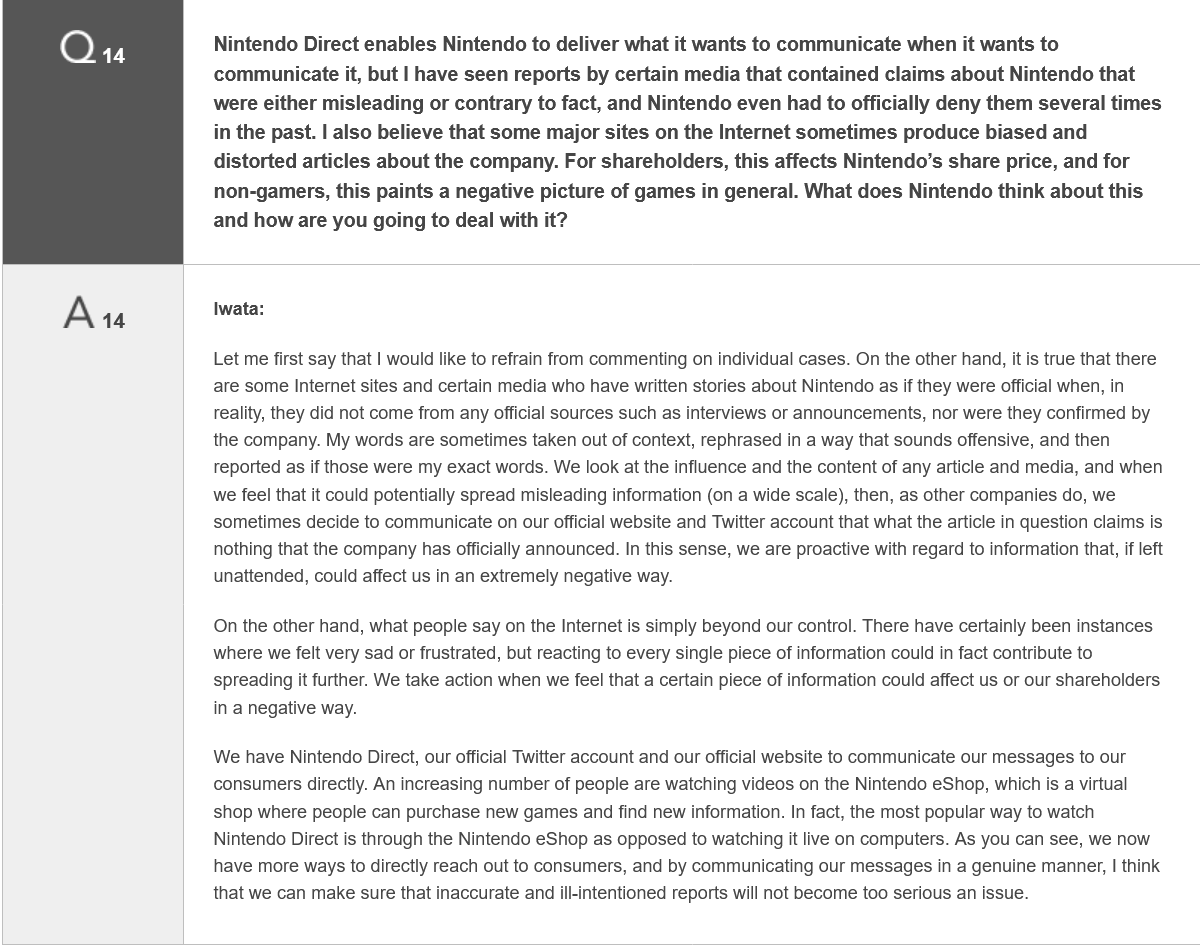 Q 14

Nintendo Direct enables Nintendo to deliver what it wants to communicate when it wants to communicate it, but I have seen reports by certain media that contained claims about Nintendo that were either misleading or contrary to fact, and Nintendo even had to officially deny them several times in the past. I also believe that some major sites on the Internet sometimes produce biased and distorted articles about the company. For shareholders, this affects Nintendo's share price, and for non-gamers, this paints a negative picture of games in general. What does Nintendo think about this and how are you going to deal with it?

A 14

Iwata:

Let me first say that I would like to refrain from commenting on individual cases. On the other hand, it is true that there are some Internet sites and certain media who have written stories about Nintendo as if they were official when, in reality, they did not come from any official sources such as interviews or announcements, nor were they confirmed by the company. My words are sometimes taken out of context, rephrased in a way that sounds offensive, and then reported as if those were my exact words. We look at the influence and the content of any article and media, and when we feel that it could potentially spread misleading information (on a wide scale), then, as other companies do, we sometimes decide to communicate on our official website and Twitter account that what the article in question claims is nothing that the company has officially announced. In this sense, we are proactive with regard to information that, if left unattended, could affect us in an extremely negative way.

On the other hand, what people say on the Internet is simply beyond our control. There have certainly been instances where we felt very sad or frustrated, but reacting to every single piece of information could in fact contribute to spreading it further. We take action when we feel that a certain piece of information could affect us or our shareholders in a negative way.

We have Nintendo Direct, our official Twitter account and our official website to communicate our messages to our consumers directly. An increasing number of people are watching videos on the Nintendo eShop, which is a virtual shop where people can purchase new games and find new information. In fact, the most popular way to watch Nintendo Direct is through the Nintendo eShop as opposed to watching it live on computers. As you can see, we now have more ways to directly reach out to consumers, and by communicating our messages in a genuine manner, I think that we can make sure that inaccurate and ill-intentioned reports will not become too serious an issue.